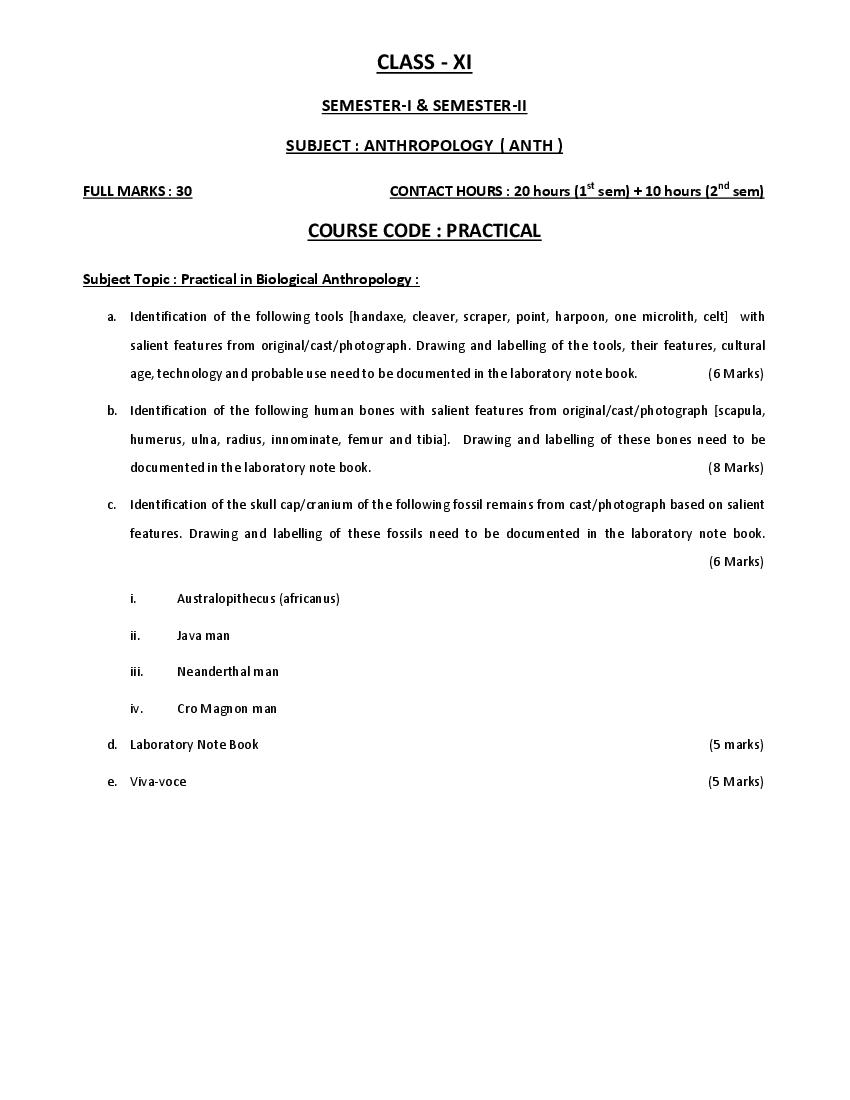 CLASS - XI

SEMESTER-I & SEMESTER-II

SUBJECT : ANTHROPOLOGY ( ANTH )

FULL MARKS : 30

CONTACT HOURS : 20 hours ($1^{st}$ sem) + 10 hours ($2^{nd}$ sem)

COURSE CODE : PRACTICAL

Subject Topic : Practical in Biological Anthropology :

a. Identification of the following tools [handaxe, cleaver, scraper, point, harpoon, one microlith, celt] with salient features from original/cast/photograph. Drawing and labelling of the tools, their features, cultural age, technology and probable use need to be documented in the laboratory note book. (6 Marks)

b. Identification of the following human bones with salient features from original/cast/photograph [scapula, humerus, ulna, radius, innominate, femur and tibia]. Drawing and labelling of these bones need to be documented in the laboratory note book. (8 Marks)

c. Identification of the skull cap/cranium of the following fossil remains from cast/photograph based on salient features. Drawing and labelling of these fossils need to be documented in the laboratory note book. (6 Marks)

i. Australopithecus (africanus)

ii. Java man

iii. Neanderthal man

iv. Cro Magnon man

d. Laboratory Note Book (5 marks)

e. Viva-voce (5 Marks)